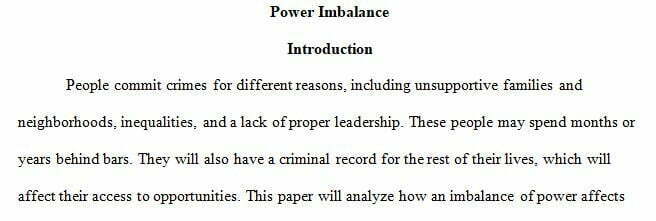 Power Imbalance

Introduction

People commit crimes for different reasons, including unsupportive families and neighborhoods, inequalities, and a lack of proper leadership. These people may spend months or years behind bars. They will also have a criminal record for the rest of their lives, which will affect their access to opportunities. This paper will analyze how an imbalance of power affects